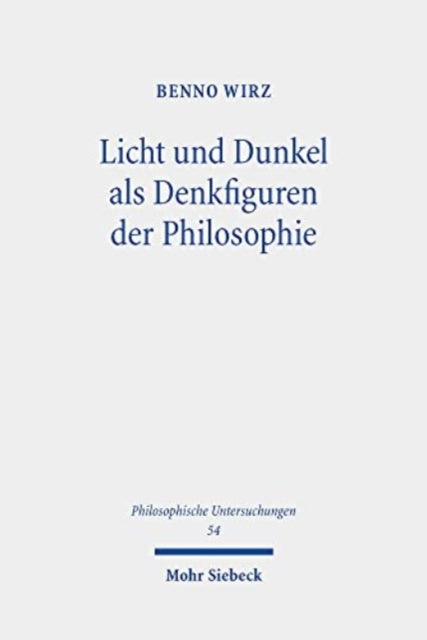 BENNO WIRZ

Licht und Dunkel als Denkfiguren der Philosophie

Philosophische Untersuchungen
54

Mohr Siebeck